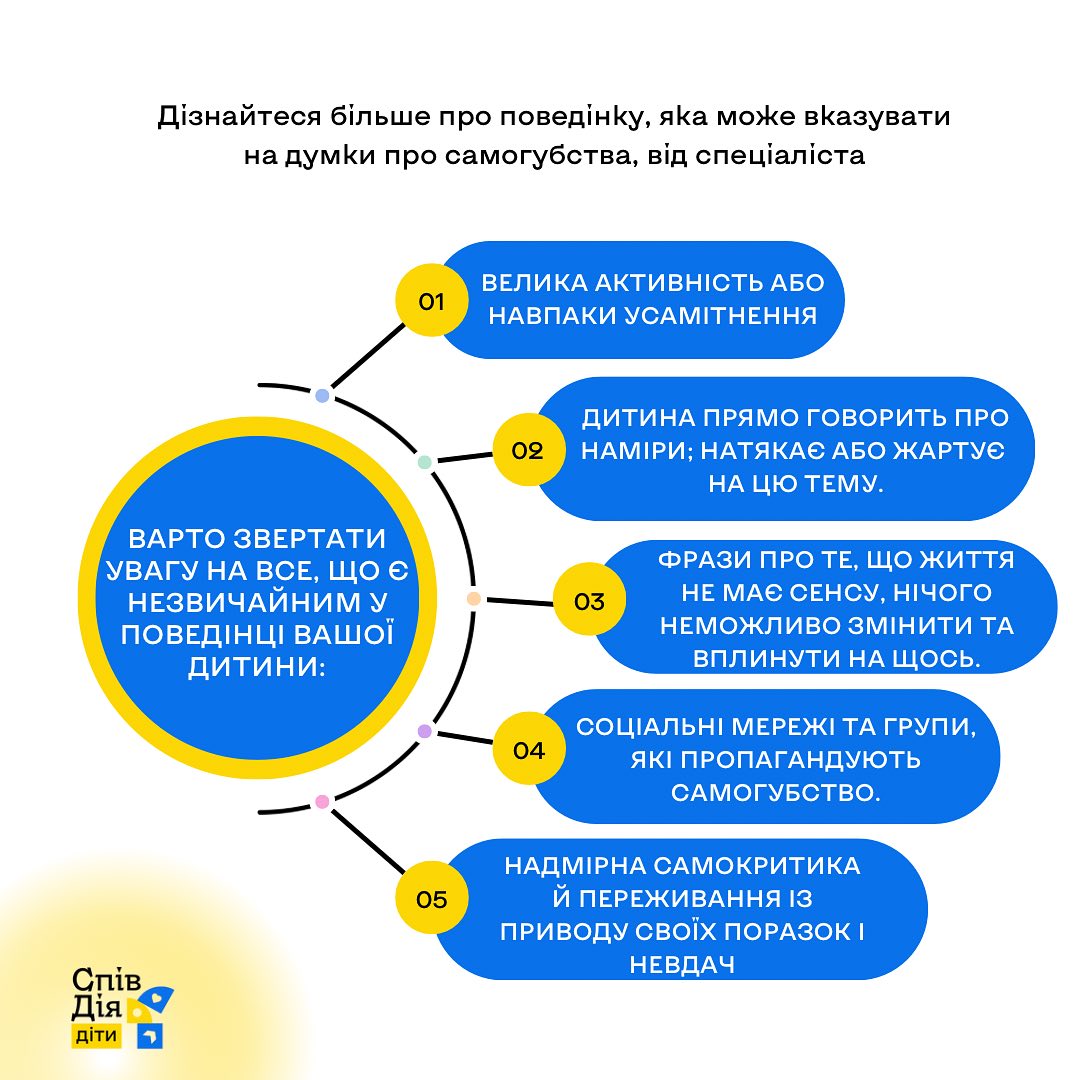 Дізнайтеся більше про поведінку, яка може вказувати на думки про самогубства, від спеціаліста

ВАРТО ЗВЕРТАТИ УВАГУ НА ВСЕ, ЩО Є НЕЗВИЧАЙНИМ У ПОВЕДІНЦІ ВАШОЇ ДИТИНИ:

01 ВЕЛИКА АКТИВНІСТЬ АБО НАВПАКИ УСАМІТНЕННЯ

02 ДИТИНА ПРЯМО ГОВОРИТЬ ПРО НАМІРИ; НАТЯКАЄ АБО ЖАРТУЄ НА ЦЮ ТЕМУ.

03 ФРАЗИ ПРО ТЕ, ЩО ЖИТТЯ НЕ МАЄ СЕНСУ, НІЧОГО НЕМОЖЛИВО ЗМІНИТИ ТА ВПЛИНУТИ НА ЩОСЬ.

04 СОЦІАЛЬНІ МЕРЕЖІ ТА ГРУПИ, ЯКІ ПРОПАГАНДУЮТЬ САМОГУБСТВО.

05 НАДМІРНА САМОКРИТИКА Й ПЕРЕЖИВАННЯ ІЗ ПРИВОДУ СВОЇХ ПОРАЗОК І НЕВДАЧ

Спів Дія діти